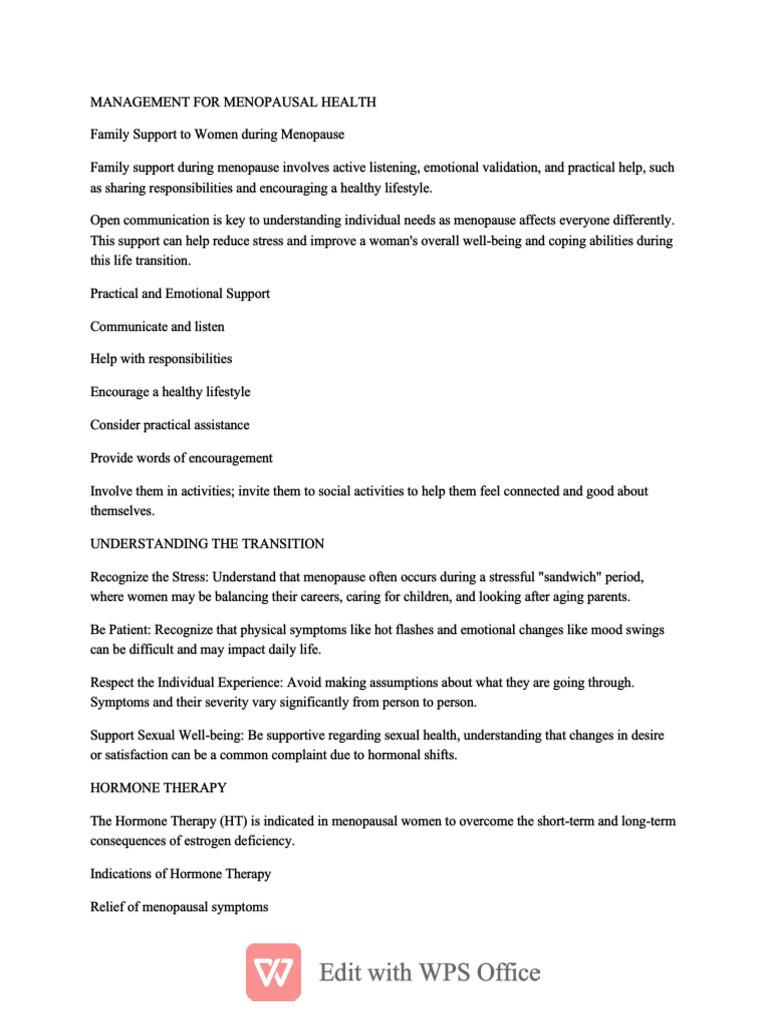 MANAGEMENT FOR MENOPAUSAL HEALTH

Family Support to Women during Menopause

Family support during menopause involves active listening, emotional validation, and practical help, such as sharing responsibilities and encouraging a healthy lifestyle.

Open communication is key to understanding individual needs as menopause affects everyone differently. This support can help reduce stress and improve a woman's overall well-being and coping abilities during this life transition.

Practical and Emotional Support

Communicate and listen

Help with responsibilities

Encourage a healthy lifestyle

Consider practical assistance

Provide words of encouragement

Involve them in activities; invite them to social activities to help them feel connected and good about themselves.

UNDERSTANDING THE TRANSITION

Recognize the Stress: Understand that menopause often occurs during a stressful "sandwich" period, where women may be balancing their careers, caring for children, and looking after aging parents.

Be Patient: Recognize that physical symptoms like hot flashes and emotional changes like mood swings can be difficult and may impact daily life.

Respect the Individual Experience: Avoid making assumptions about what they are going through. Symptoms and their severity vary significantly from person to person.

Support Sexual Well-being: Be supportive regarding sexual health, understanding that changes in desire or satisfaction can be a common complaint due to hormonal shifts.

HORMONE THERAPY

The Hormone Therapy (HT) is indicated in menopausal women to overcome the short-term and long-term consequences of estrogen deficiency.

Indications of Hormone Therapy

Relief of menopausal symptoms

Edit with WPS Office